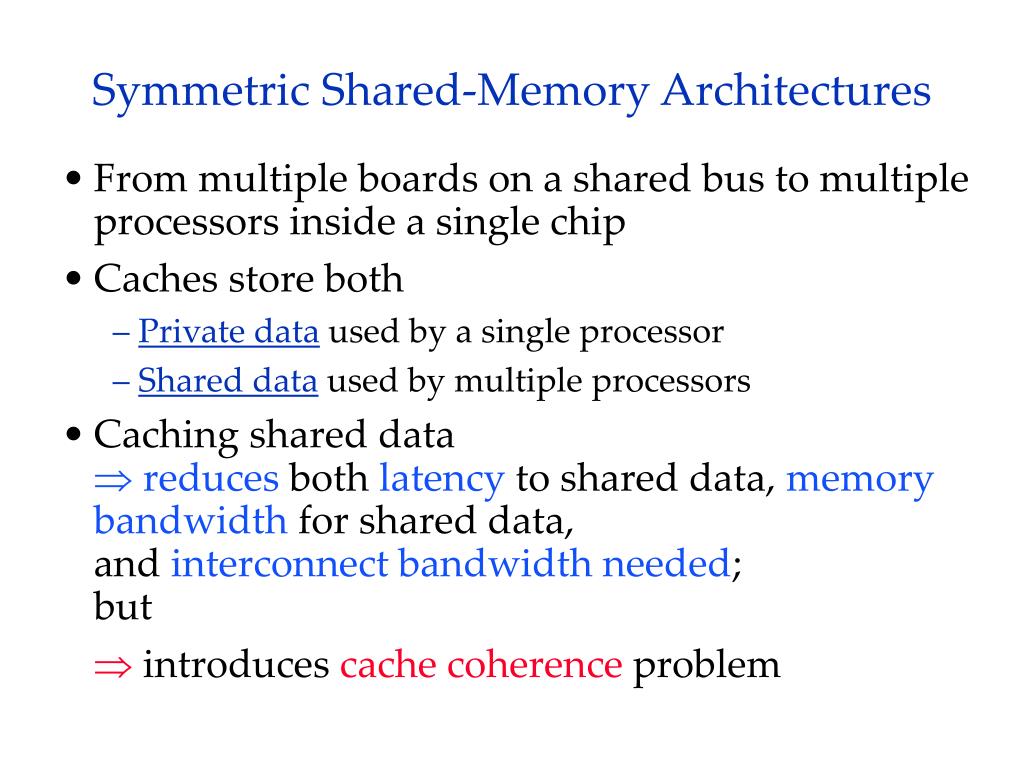 Symmetric Shared-Memory Architectures

• From multiple boards on a shared bus to multiple processors inside a single chip

• Caches store both

– Private data used by a single processor

– Shared data used by multiple processors

• Caching shared data
$\Rightarrow$ reduces both latency to shared data, memory bandwidth for shared data,
and interconnect bandwidth needed;
but

$\Rightarrow$ introduces cache coherence problem